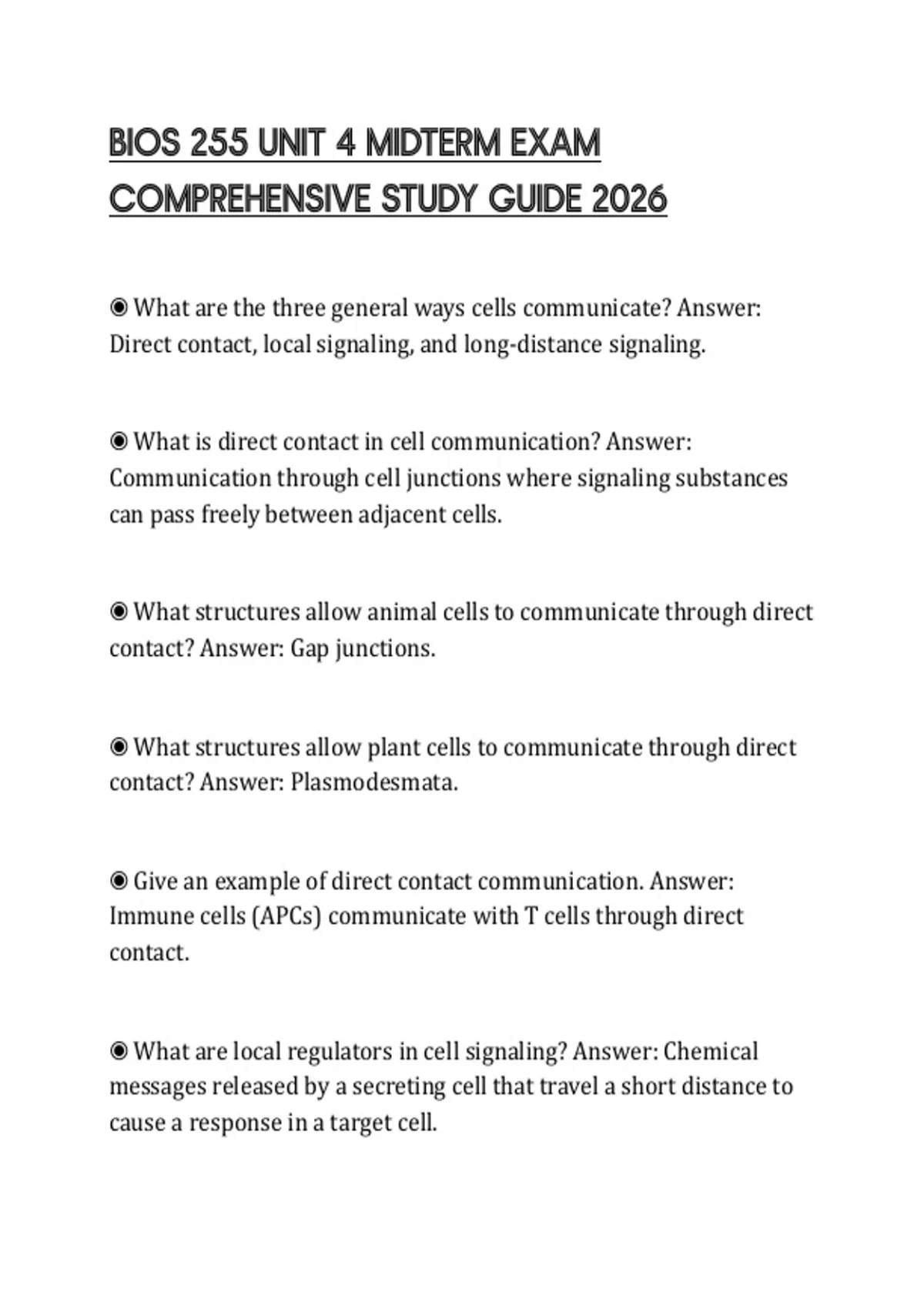 BIOS 255 UNIT 4 MIDTERM EXAM COMPREHENSIVE STUDY GUIDE 2026

◉ What are the three general ways cells communicate? Answer: Direct contact, local signaling, and long-distance signaling.

◉ What is direct contact in cell communication? Answer: Communication through cell junctions where signaling substances can pass freely between adjacent cells.

◉ What structures allow animal cells to communicate through direct contact? Answer: Gap junctions.

◉ What structures allow plant cells to communicate through direct contact? Answer: Plasmodesmata.

◉ Give an example of direct contact communication. Answer: Immune cells (APCs) communicate with T cells through direct contact.

◉ What are local regulators in cell signaling? Answer: Chemical messages released by a secreting cell that travel a short distance to cause a response in a target cell.